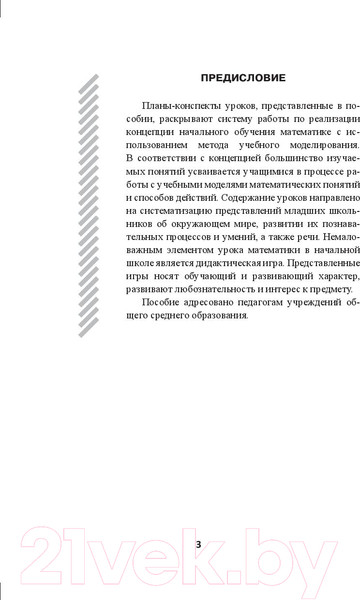 ПРЕДИСЛОВИЕ

Планы-конспекты уроков, представленные в пособии, раскрывают систему работы по реализации концепции начального обучения математике с использованием метода учебного моделирования. В соответствии с концепцией большинство изучаемых понятий усваивается учащимися в процессе работы с учебными моделями математических понятий и способов действий. Содержание уроков направлено на систематизацию представлений младших школьников об окружающем мире, развитии их познавательных процессов и умений, а также речи. Немаловажным элементом урока математики в начальной школе является дидактическая игра. Представленные игры носят обучающий и развивающий характер, развивают любознательность и интерес к предмету.

Пособие адресовано педагогам учреждений общего среднего образования.

3

21vek.by